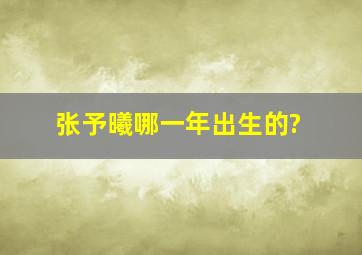 张予曦哪一年出生的?